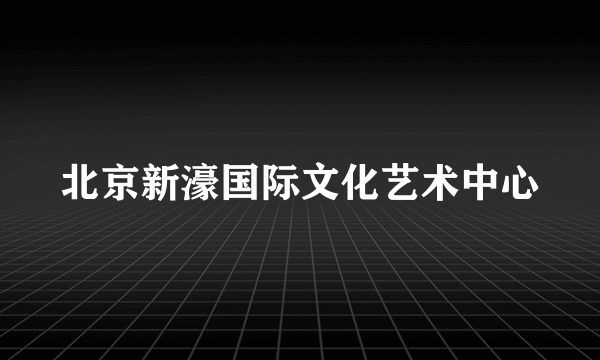 北京新濠国际文化艺术中心